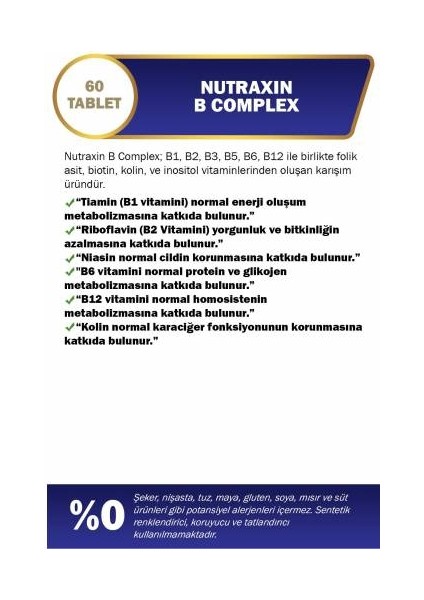 60
TABLET

NUTRAXIN
B COMPLEX

Nutraxin B Complex; B1, B2, B3, B5, B6, B12 ile birlikte folik asit, biotin, kolin, ve inositol vitaminlerinden oluşan karışım üründür.

✓"Tiamin (B1 vitamini) normal enerji oluşum metabolizmasına katkıda bulunur."
✓"Riboflavin (B2 Vitamini) yorgunluk ve bitkinliğin azalmasına katkıda bulunur."
✓"Niasin normal cildin korunmasına katkıda bulunur."
✓"B6 vitamini normal protein ve glikojen metabolizmasına katkıda bulunur."
✓"B12 vitamini normal homosistenin metabolizmasına katkıda bulunur."
✓"Kolin normal karaciğer fonksiyonunun korunmasına katkıda bulunur."

%0

Şeker, nişasta, tuz, maya, gluten, soya, mısır ve süt ürünleri gibi potansiyel alerjenleri içermez. Sentetik renklendirici, koruyucu ve tatlandırıcı kullanılmamaktadır.